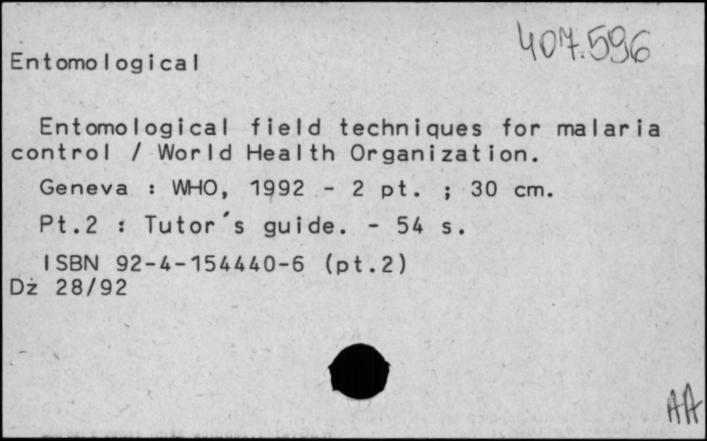 Entomological

407.596

Entomological field techniques for malaria control / World Health Organization.

Geneva : WHO, 1992 - 2 pt. ; 30 cm.

Pt.2 : Tutor's guide. - 54 s.

ISBN 92-4-154440-6 (pt.2)
Dż 28/92

AA